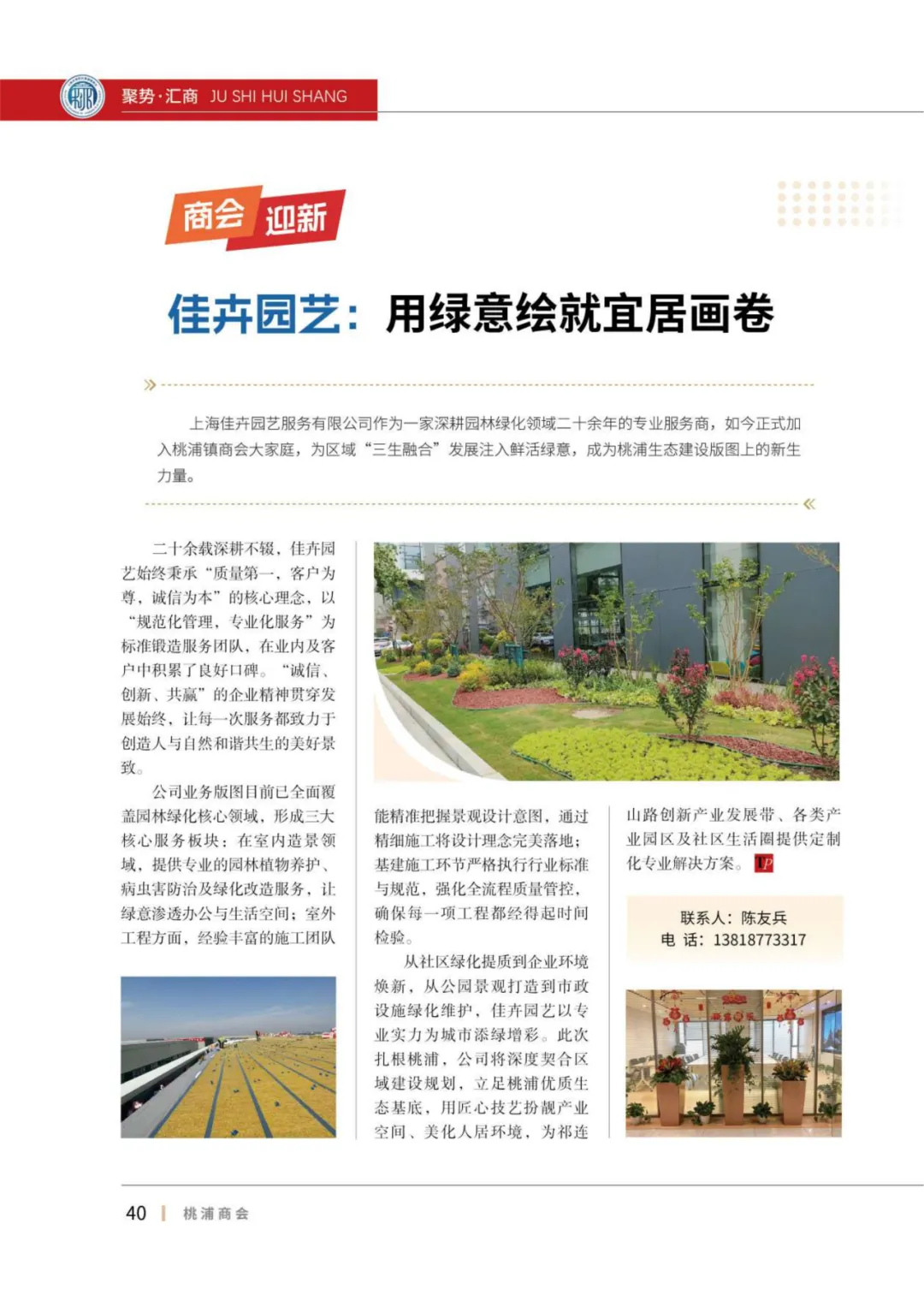 聚势·汇商 JU SHI HUI SHANG

商会 迎新

佳卉园艺：用绿意绘就宜居画卷

上海佳卉园艺服务有限公司作为一家深耕园林绿化领域二十余年的专业服务商，如今正式加入桃浦镇商会大家庭，为区域“三生融合”发展注入鲜活绿意，成为桃浦生态建设版图上的新生力量。

二十余载深耕不辍，佳卉园艺始终秉承“质量第一，客户为尊，诚信为本”的核心理念，以“规范化管理，专业化服务”为标准锻造服务团队，在业内及客户中积累了良好口碑。“诚信、创新、共赢”的企业精神贯穿发展始终，让每一次服务都致力于创造人与自然和谐共生的美好景致。

公司业务版图目前已全面覆盖园林绿化核心领域，形成三大核心服务板块：在室内造景领域，提供专业的园林植物养护、病虫害防治及绿化改造服务，让绿意渗透办公与生活空间；室外工程方面，经验丰富的施工团队能精准把握景观设计意图，通过精细施工将设计理念完美落地；基建施工环节严格执行行业标准与规范，强化全流程质量管控，确保每一项工程都经得起时间检验。

从社区绿化提质到企业环境焕新，从公园景观打造到市政设施绿化维护，佳卉园艺以专业实力为城市添绿增彩。此次扎根桃浦，公司将深度契合区域建设规划，立足桃浦优质生态基底，用匠心技艺扮靓产业空间、美化人居环境，为祁连山路创新产业发展带、各类产业园区及社区生活圈提供定制化专业解决方案。TP

联系人：陈友兵
电 话：13818773317

40 | 桃浦商会